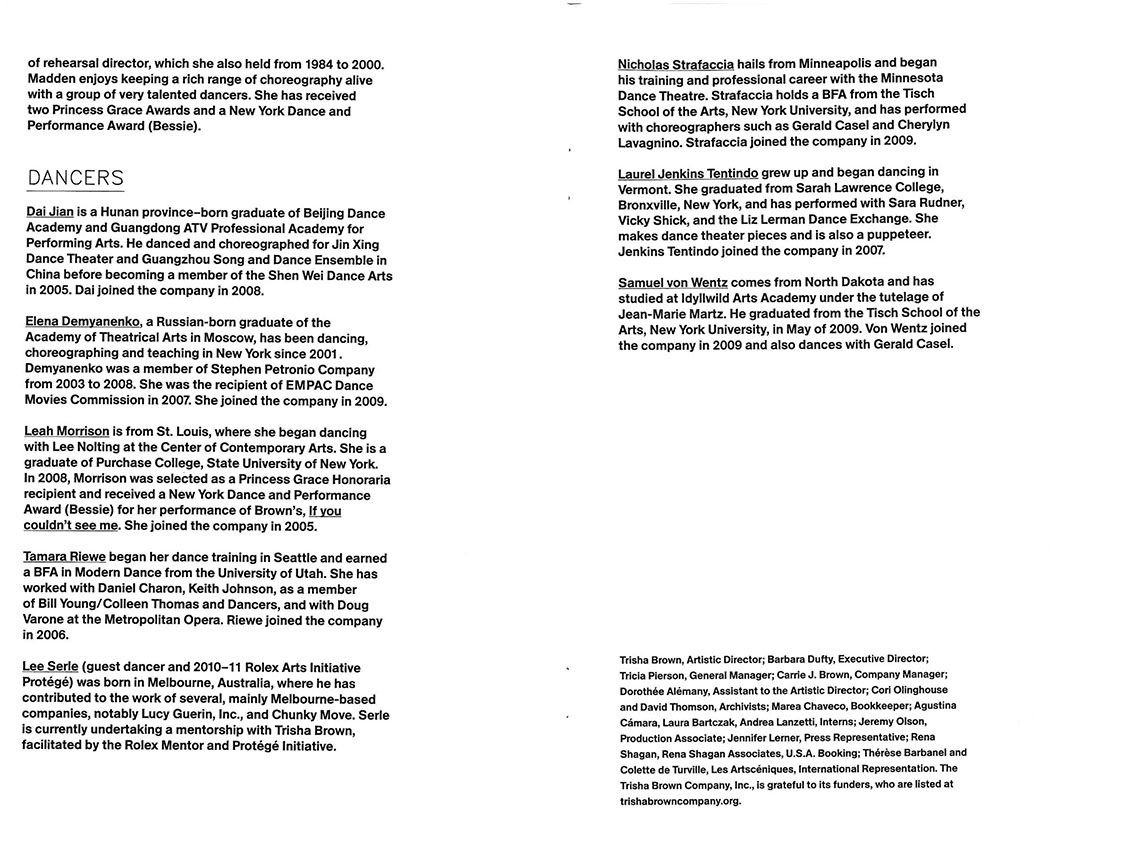 of rehearsal director, which she also held from 1984 to 2000. Madden enjoys keeping a rich range of choreography alive with a group of very talented dancers. She has received two Princess Grace Awards and a New York Dance and Performance Award (Bessie).

DANCERS

Dai Jian is a Hunan province–born graduate of Beijing Dance Academy and Guangdong ATV Professional Academy for Performing Arts. He danced and choreographed for Jin Xing Dance Theater and Guangzhou Song and Dance Ensemble in China before becoming a member of the Shen Wei Dance Arts in 2005. Dai joined the company in 2008.

Elena Demyanenko, a Russian-born graduate of the Academy of Theatrical Arts in Moscow, has been dancing, choreographing and teaching in New York since 2001. Demyanenko was a member of Stephen Petronio Company from 2003 to 2008. She was the recipient of EMPAC Dance Movies Commission in 2007. She joined the company in 2009.

Leah Morrison is from St. Louis, where she began dancing with Lee Nolting at the Center of Contemporary Arts. She is a graduate of Purchase College, State University of New York. In 2008, Morrison was selected as a Princess Grace Honoraria recipient and received a New York Dance and Performance Award (Bessie) for her performance of Brown's, If you couldn't see me. She joined the company in 2005.

Tamara Riewe began her dance training in Seattle and earned a BFA in Modern Dance from the University of Utah. She has worked with Daniel Charon, Keith Johnson, as a member of Bill Young/Colleen Thomas and Dancers, and with Doug Varone at the Metropolitan Opera. Riewe joined the company in 2006.

Lee Serle (guest dancer and 2010–11 Rolex Arts Initiative Protégé) was born in Melbourne, Australia, where he has contributed to the work of several, mainly Melbourne-based companies, notably Lucy Guerin, Inc., and Chunky Move. Serle is currently undertaking a mentorship with Trisha Brown, facilitated by the Rolex Mentor and Protégé Initiative.

Nicholas Strafaccia hails from Minneapolis and began his training and professional career with the Minnesota Dance Theatre. Strafaccia holds a BFA from the Tisch School of the Arts, New York University, and has performed with choreographers such as Gerald Casel and Cherylyn Lavagnino. Strafaccia joined the company in 2009.

Laurel Jenkins Tentindo grew up and began dancing in Vermont. She graduated from Sarah Lawrence College, Bronxville, New York, and has performed with Sara Rudner, Vicky Shick, and the Liz Lerman Dance Exchange. She makes dance theater pieces and is also a puppeteer. Jenkins Tentindo joined the company in 2007.

Samuel von Wentz comes from North Dakota and has studied at Idyllwild Arts Academy under the tutelage of Jean-Marie Martz. He graduated from the Tisch School of the Arts, New York University, in May of 2009. Von Wentz joined the company in 2009 and also dances with Gerald Casel.

Trisha Brown, Artistic Director; Barbara Dufty, Executive Director; Tricia Pierson, General Manager; Carrie J. Brown, Company Manager; Dorothée Alémany, Assistant to the Artistic Director; Cori Olinghouse and David Thomson, Archivists; Marea Chaveco, Bookkeeper; Agustina Cámara, Laura Bartczak, Andrea Lanzetti, Interns; Jeremy Olson, Production Associate; Jennifer Lerner, Press Representative; Rena Shagan, Rena Shagan Associates, U.S.A. Booking; Thérèse Barbanel and Colette de Turville, Les Artscéniques, International Representation. The Trisha Brown Company, Inc., is grateful to its funders, who are listed at trishabrowncompany.org.